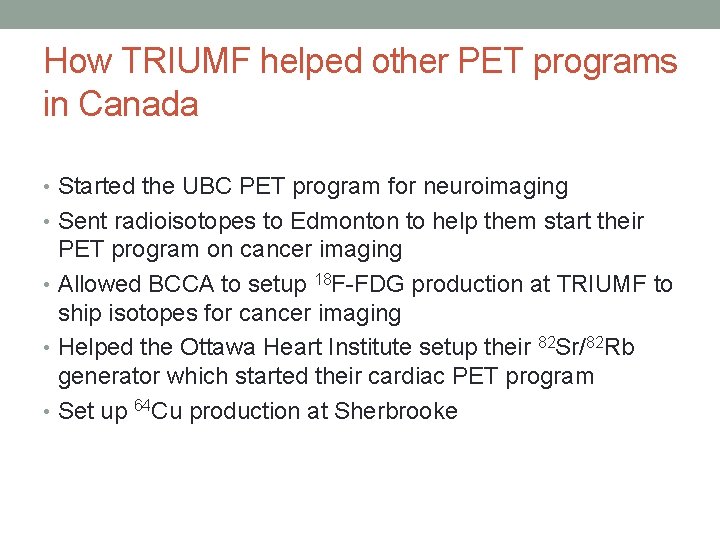 How TRIUMF helped other PET programs in Canada

• Started the UBC PET program for neuroimaging
• Sent radioisotopes to Edmonton to help them start their PET program on cancer imaging
• Allowed BCCA to setup $^{18}$F-FDG production at TRIUMF to ship isotopes for cancer imaging
• Helped the Ottawa Heart Institute setup their $^{82}$Sr/$^{82}$Rb generator which started their cardiac PET program
• Set up $^{64}$Cu production at Sherbrooke